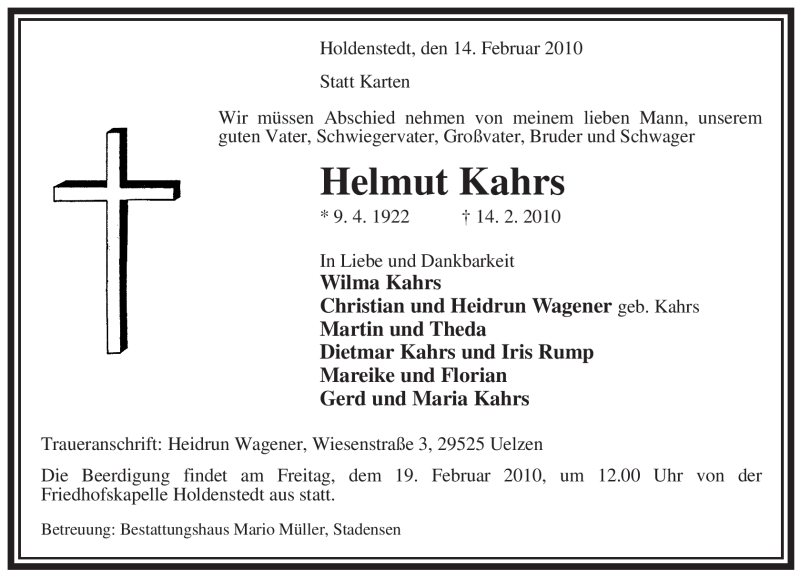 Holdenstedt, den 14. Februar 2010

Statt Karten

Wir müssen Abschied nehmen von meinem lieben Mann, unserem guten Vater, Schwiegervater, Großvater, Bruder und Schwager

Helmut Kahrs

* 9. 4. 1922 † 14. 2. 2010

In Liebe und Dankbarkeit
Wilma Kahrs
Christian und Heidrun Wagener geb. Kahrs
Martin und Theda
Dietmar Kahrs und Iris Rump
Mareike und Florian
Gerd und Maria Kahrs

Traueranschrift: Heidrun Wagener, Wiesenstraße 3, 29525 Uelzen

Die Beerdigung findet am Freitag, dem 19. Februar 2010, um 12.00 Uhr von der Friedhofskapelle Holdenstedt aus statt.

Betreuung: Bestattungshaus Mario Müller, Stadensen